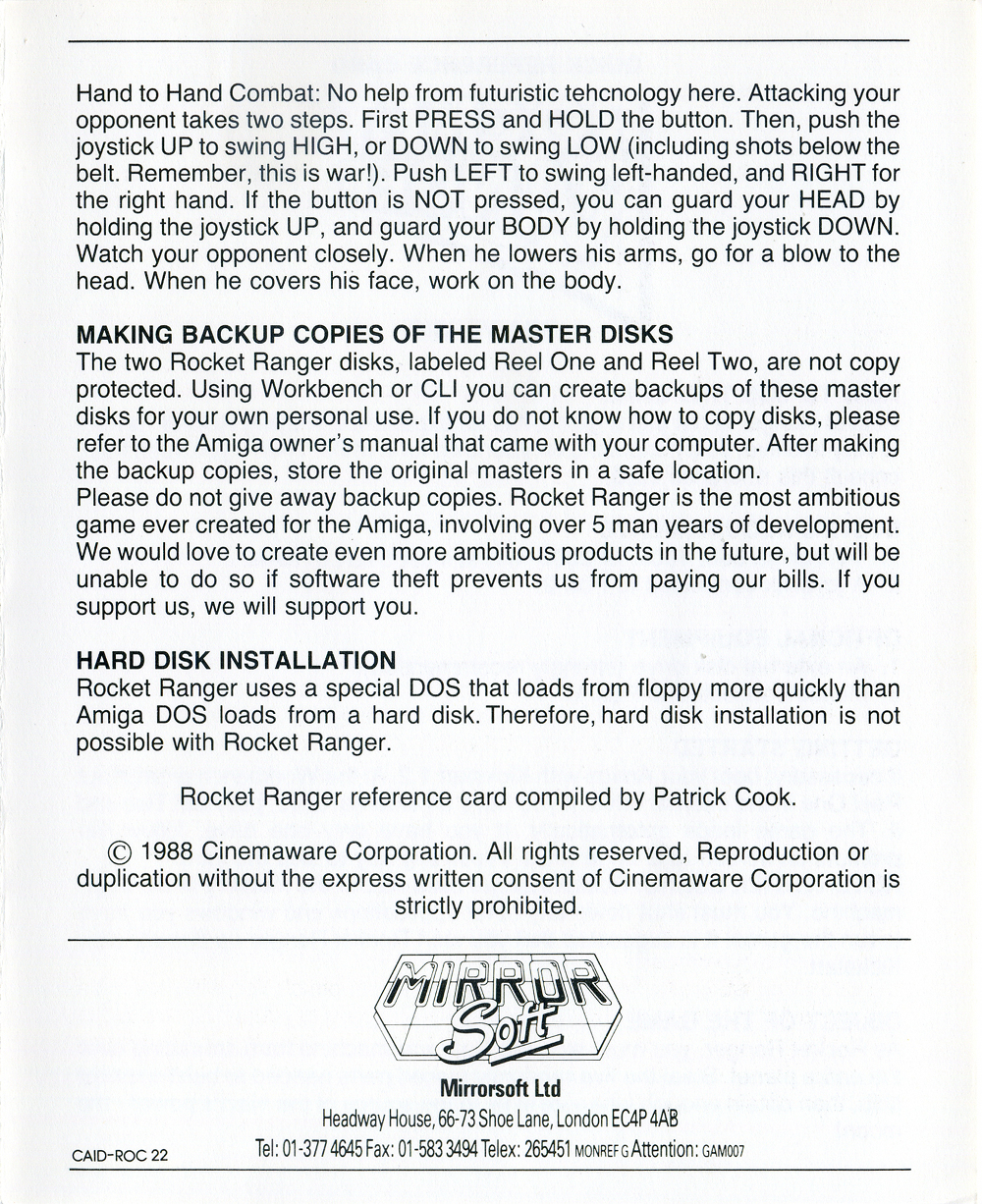 Hand to Hand Combat: No help from futuristic tehcnology here. Attacking your opponent takes two steps. First PRESS and HOLD the button. Then, push the joystick UP to swing HIGH, or DOWN to swing LOW (including shots below the belt. Remember, this is war!). Push LEFT to swing left-handed, and RIGHT for the right hand. If the button is NOT pressed, you can guard your HEAD by holding the joystick UP, and guard your BODY by holding the joystick DOWN. Watch your opponent closely. When he lowers his arms, go for a blow to the head. When he covers his face, work on the body.

MAKING BACKUP COPIES OF THE MASTER DISKS
The two Rocket Ranger disks, labeled Reel One and Reel Two, are not copy protected. Using Workbench or CLI you can create backups of these master disks for your own personal use. If you do not know how to copy disks, please refer to the Amiga owner's manual that came with your computer. After making the backup copies, store the original masters in a safe location.
Please do not give away backup copies. Rocket Ranger is the most ambitious game ever created for the Amiga, involving over 5 man years of development. We would love to create even more ambitious products in the future, but will be unable to do so if software theft prevents us from paying our bills. If you support us, we will support you.

HARD DISK INSTALLATION
Rocket Ranger uses a special DOS that loads from floppy more quickly than Amiga DOS loads from a hard disk. Therefore, hard disk installation is not possible with Rocket Ranger.

Rocket Ranger reference card compiled by Patrick Cook.

© 1988 Cinemaware Corporation. All rights reserved, Reproduction or duplication without the express written consent of Cinemaware Corporation is strictly prohibited.

MIRROR Soft

Mirrorsoft Ltd
Headway House, 66-73 Shoe Lane, London EC4P 4AB
Tel: 01-377 4645 Fax: 01-583 3494 Telex: 265451 MONREF G Attention: GAM007

CAID-ROC 22